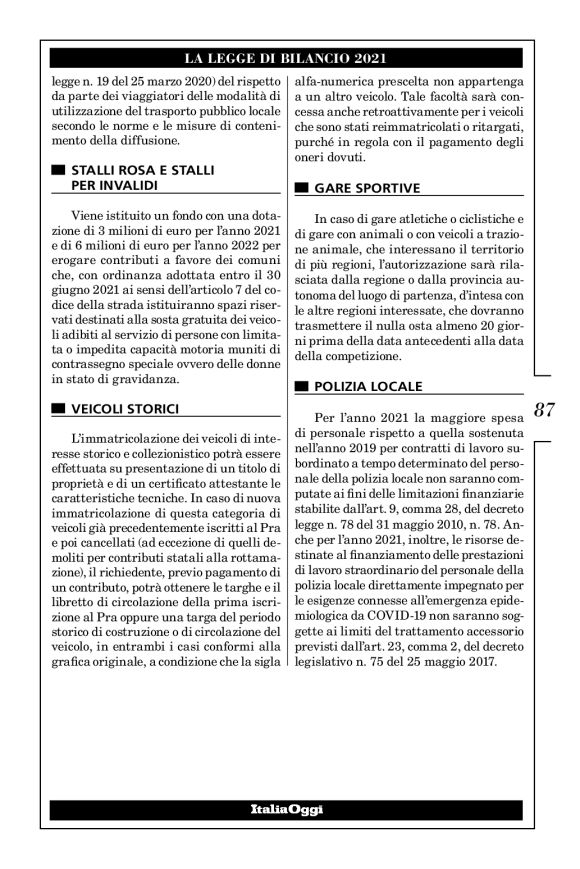 LA LEGGE DI BILANCIO 2021

legge n. 19 del 25 marzo 2020) del rispetto da parte dei viaggiatori delle modalità di utilizzazione del trasporto pubblico locale secondo le norme e le misure di contenimento della diffusione.

STALLI ROSA E STALLI PER INVALIDI

Viene istituito un fondo con una dotazione di 3 milioni di euro per l'anno 2021 e di 6 milioni di euro per l'anno 2022 per erogare contributi a favore dei comuni che, con ordinanza adottata entro il 30 giugno 2021 ai sensi dell'articolo 7 del codice della strada istituiranno spazi riservati destinati alla sosta gratuita dei veicoli adibiti al servizio di persone con limitata o impedita capacità motoria muniti di contrassegno speciale ovvero delle donne in stato di gravidanza.

VEICOLI STORICI

L'immatricolazione dei veicoli di interesse storico e collezionistico potrà essere effettuata su presentazione di un titolo di proprietà e di un certificato attestante le caratteristiche tecniche. In caso di nuova immatricolazione di questa categoria di veicoli già precedentemente iscritti al Pra e poi cancellati (ad eccezione di quelli demoliti per contributi statali alla rottamazione), il richiedente, previo pagamento di un contributo, potrà ottenere le targhe e il libretto di circolazione della prima iscrizione al Pra oppure una targa del periodo storico di costruzione o di circolazione del veicolo, in entrambi i casi conformi alla grafica originale, a condizione che la sigla alfa-numerica prescelta non appartenga a un altro veicolo. Tale facoltà sarà concessa anche retroattivamente per i veicoli che sono stati reimmatricolati o ritargati, purché in regola con il pagamento degli oneri dovuti.

GARE SPORTIVE

In caso di gare atletiche o ciclistiche e di gare con animali o con veicoli a trazione animale, che interessano il territorio di più regioni, l'autorizzazione sarà rilasciata dalla regione o dalla provincia autonoma del luogo di partenza, d'intesa con le altre regioni interessate, che dovranno trasmettere il nulla osta almeno 20 giorni prima della data antecedenti alla data della competizione.

POLIZIA LOCALE

Per l'anno 2021 la maggiore spesa di personale rispetto a quella sostenuta nell'anno 2019 per contratti di lavoro subordinato a tempo determinato del personale della polizia locale non saranno computate ai fini delle limitazioni finanziarie stabilite dall'art. 9, comma 28, del decreto legge n. 78 del 31 maggio 2010, n. 78. Anche per l'anno 2021, inoltre, le risorse destinate al finanziamento delle prestazioni di lavoro straordinario del personale della polizia locale direttamente impegnato per le esigenze connesse all'emergenza epidemiologica da COVID-19 non saranno soggette ai limiti del trattamento accessorio previsti dall'art. 23, comma 2, del decreto legislativo n. 75 del 25 maggio 2017.

87

ItaliaOggi